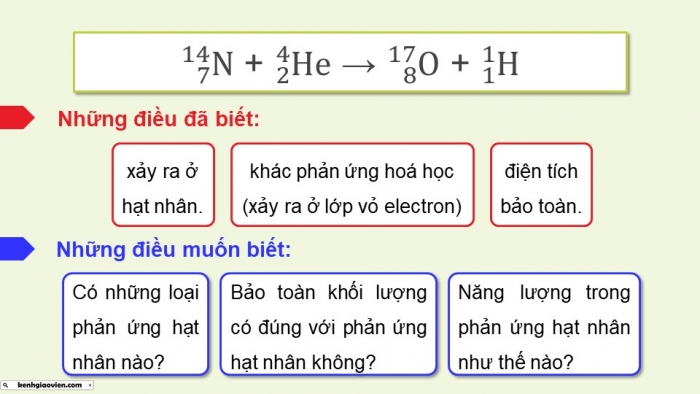 $^{14}_{7}N + ^{4}_{2}He \rightarrow ^{17}_{8}O + ^{1}_{1}H$

Những điều đã biết:

xảy ra ở hạt nhân.

khác phản ứng hoá học (xảy ra ở lớp vỏ electron)

điện tích bảo toàn.

Những điều muốn biết:

Có những loại phản ứng hạt nhân nào?

Bảo toàn khối lượng có đúng với phản ứng hạt nhân không?

Năng lượng trong phản ứng hạt nhân như thế nào?

kenhgiaovien.com